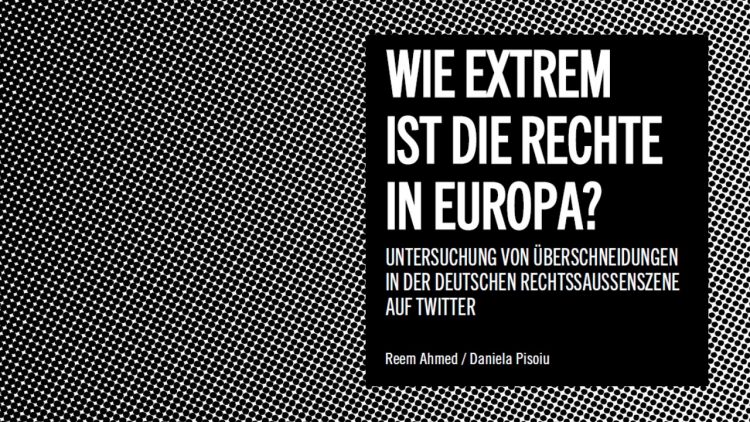 WIE EXTREM IST DIE RECHTE IN EUROPA?

UNTERSUCHUNG VON ÜBERSCHNEIDUNGEN IN DER DEUTSCHEN RECHTSSAUSSENSZENE AUF TWITTER

Reem Ahmed / Daniela Pisoiu